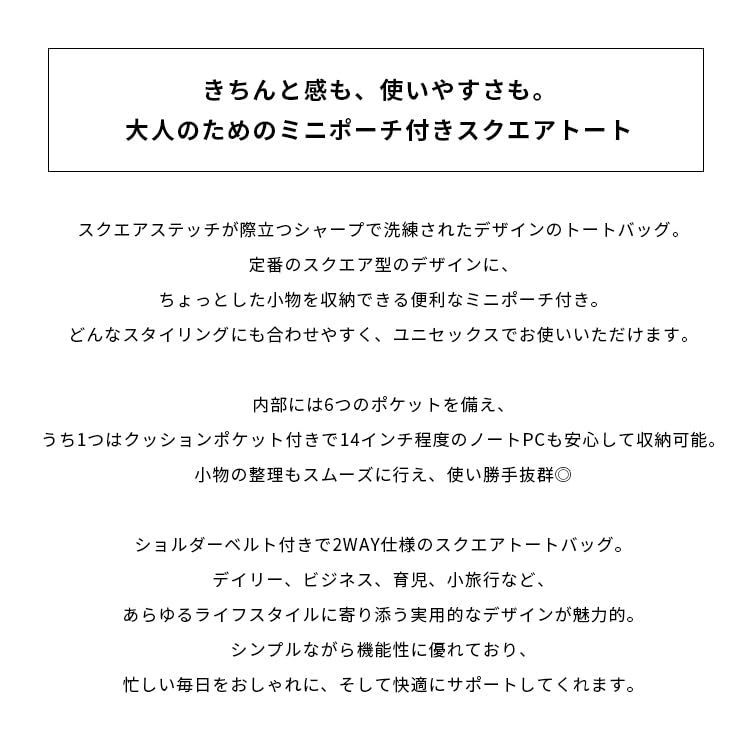 きちんと感も、使いやすさも。
大人のためのミニポーチ付きスクエアトート

スクエアステッチが際立つシャープで洗練されたデザインのトートバッグ。
定番のスクエア型のデザインに、
ちょっとした小物を収納できる便利なミニポーチ付き。
どんなスタイリングにも合わせやすく、ユニセックスでお使いいただけます。

内部には6つのポケットを備え、
うち1つはクッションポケット付きで14インチ程度のノートPCも安心して収納可能。
小物の整理もスムーズに行え、使い勝手抜群◎

ショルダーベルト付きで2WAY仕様のスクエアトートバッグ。
デイリー、ビジネス、育児、小旅行など、
あらゆるライフスタイルに寄り添う実用的なデザインが魅力的。
シンプルながら機能性に優れており、
忙しい毎日をおしゃれに、そして快適にサポートしてくれます。